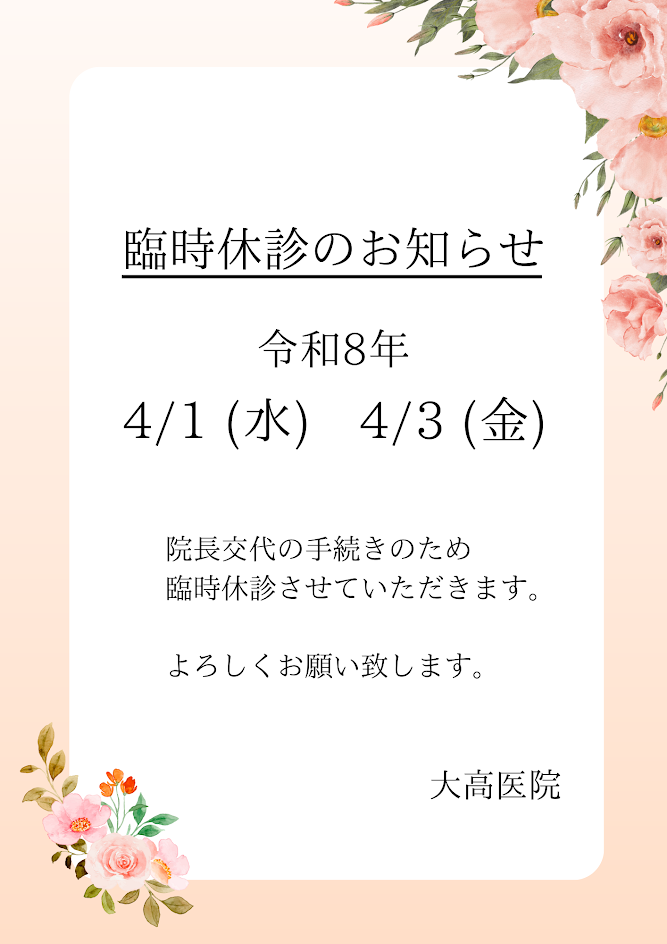 臨時休診のお知らせ

令和8年

4/1 (水)　4/3 (金)

院長交代の手続きのため
臨時休診させていただきます。

よろしくお願い致します。

大高医院